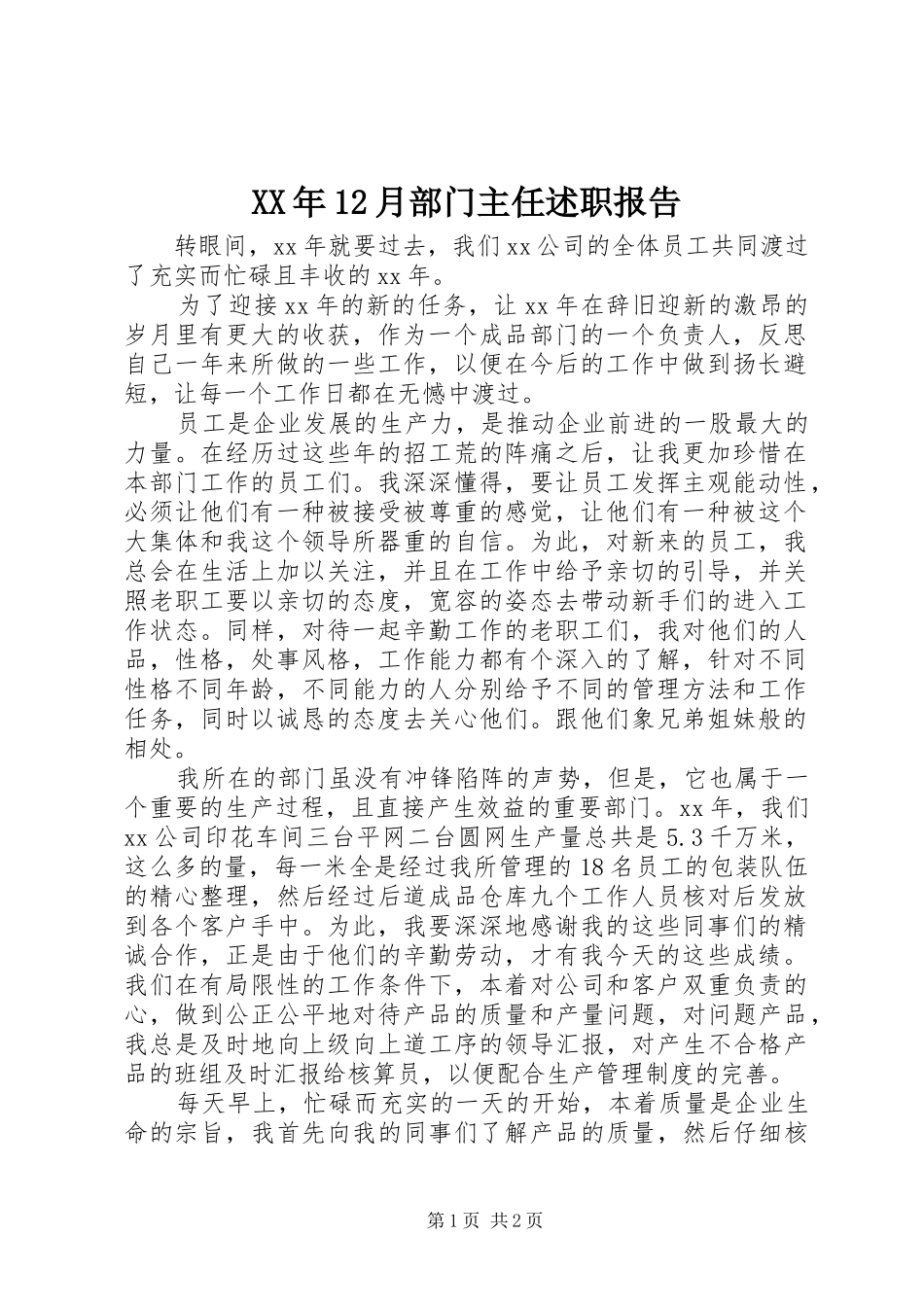 XX年12月部门主任述职报告

转眼间，xx年就要过去，我们xx公司的全体员工共同渡过了充实而忙碌且丰收的xx年。

为了迎接xx年的新的任务，让xx年在辞旧迎新的激昂的岁月里有更大的收获，作为一个成品部门的一个负责人，反思自己一年来所做的一些工作，以便在今后的工作中做到扬长避短，让每一个工作日都在无憾中渡过。

员工是企业发展的生产力，是推动企业前进的一股最大的力量。在经历过这些年的招工荒的阵痛之后，让我更加珍惜在本部门工作的员工们。我深深懂得，要让员工发挥主观能动性，必须让他们有一种被接受被尊重的感觉，让他们有一种被这个大集体和我这个领导所器重的自信。为此，对新来的员工，我总会在生活上加以关注，并且在工作中给予亲切的引导，并关照老职工要以亲切的态度，宽容的姿态去带动新手们的进入工作状态。同样，对待一起辛勤工作的老职工们，我对他们的人品，性格，处事风格，工作能力都有个深入的了解，针对不同性格不同年龄，不同能力的人分别给予不同的管理方法和工作任务，同时以诚恳的态度去关心他们。跟他们象兄弟姐妹般的相处。

我所在的部门虽没有冲锋陷阵的声势，但是，它也属于一个重要的生产过程，且直接产生效益的重要部门。xx年，我们xx公司印花车间三台平网二台圆网生产量总共是5.3千万米，这么多的量，每一米全是经过我所管理的18名员工的包装队伍的精心整理，然后经过后道成品仓库九个工作人员核对后发放到各个客户手中。为此，我要深深地感谢我的这些同事们的精诚合作，正是由于他们的辛勤劳动，才有我今天的这些成绩。我们在有局限性的工作条件下，本着对公司和客户双重负责的心，做到公正公平地对待产品的质量和产量问题，对问题产品，我总是及时地向上级向上道工序的领导汇报，对产生不合格产品的班组及时汇报给核算员，以便配合生产管理制度的完善。

每天早上，忙碌而充实的一天的开始，本着质量是企业生命的宗旨，我首先向我的同事们了解产品的质量，然后仔细核

第1页 共2页